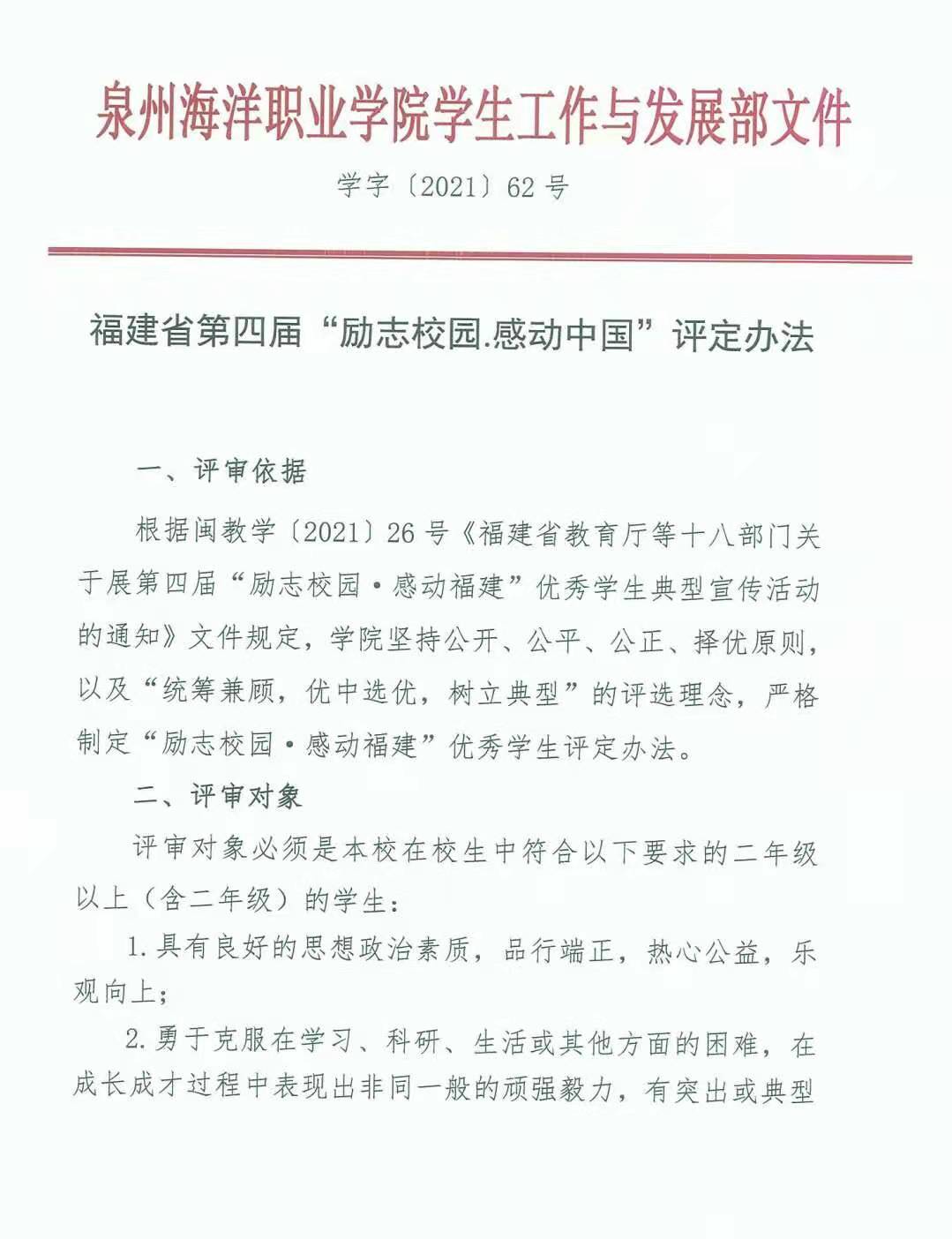 泉州海洋职业学院学生工作与发展部文件

学字〔2021〕62 号

福建省第四届“励志校园.感动中国”评定办法

一、评审依据

根据闽教学〔2021〕26 号《福建省教育厅等十八部门关于展第四届“励志校园·感动福建”优秀学生典型宣传活动的通知》文件规定，学院坚持公开、公平、公正、择优原则，以及“统筹兼顾，优中选优，树立典型”的评选理念，严格制定“励志校园·感动福建”优秀学生评定办法。

二、评审对象

评审对象必须是本校在校生中符合以下要求的二年级以上（含二年级）的学生：

1.具有良好的思想政治素质，品行端正，热心公益，乐观向上；

2.勇于克服在学习、科研、生活或其他方面的困难，在成长成才过程中表现出非同一般的顽强毅力，有突出或典型